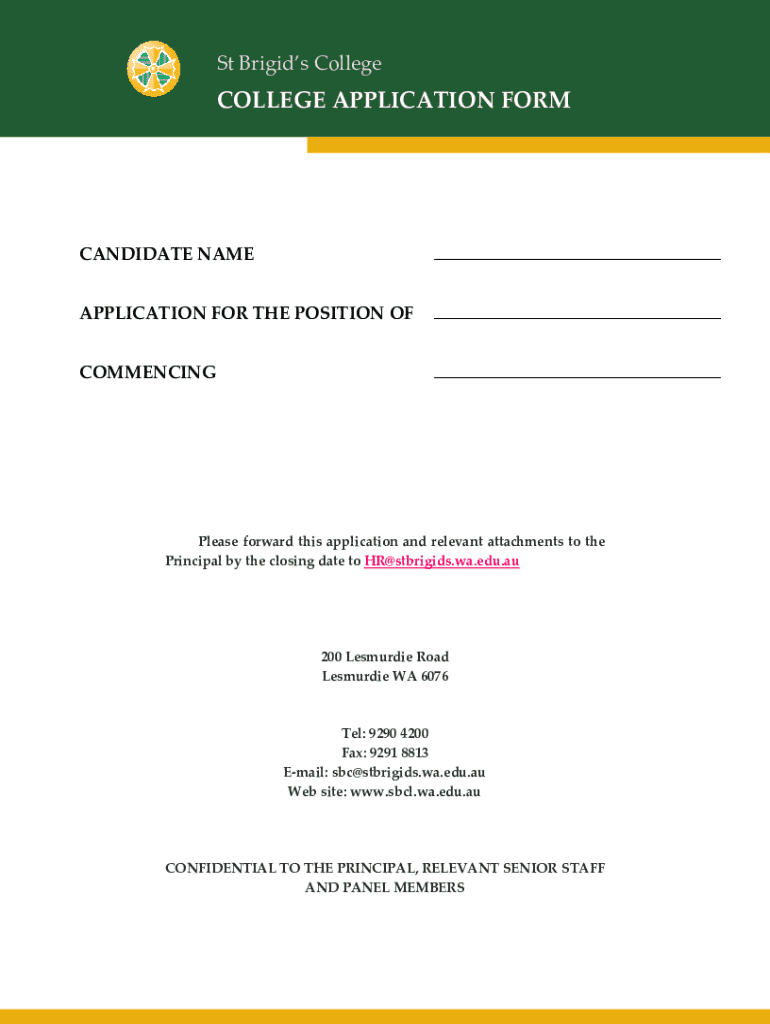 St Brigid's College

COLLEGE APPLICATION FORM

CANDIDATE NAME

APPLICATION FOR THE POSITION OF

COMMENCING

Please forward this application and relevant attachments to the Principal by the closing date to HR@stbrigids.wa.edu.au

200 Lesmurdie Road
Lesmurdie WA 6076

Tel: 9290 4200
Fax: 9291 8813
E-mail: sbc@stbrigids.wa.edu.au
Web site: www.sbcl.wa.edu.au

CONFIDENTIAL TO THE PRINCIPAL, RELEVANT SENIOR STAFF AND PANEL MEMBERS